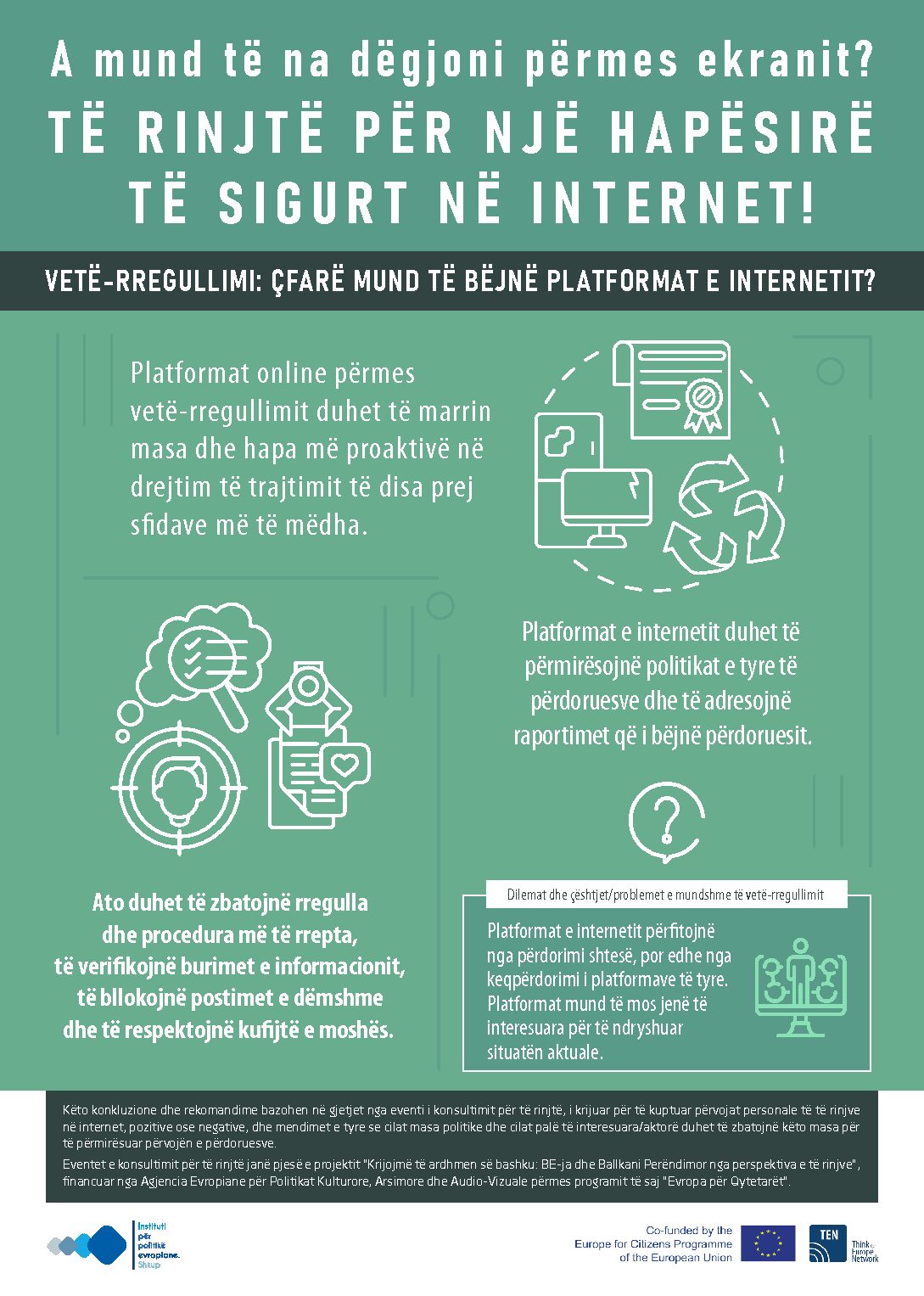 A mund të na dëgjoni përmes ekranit?
TË RINJTË PËR NJË HAPËSIRË TË SIGURT NË INTERNET!

VETË-RREGULLIMI: ÇFARË MUND TË BËJNË PLATFORMAT E INTERNETIT?

Platformat online përmes vetë-rregullimit duhet të marrin masa dhe hapa më proaktivë në drejtim të trajtimit të disa prej sfidave më të mëdha.

Platformat e internetit duhet të përmirësojnë politikat e tyre të përdoruesve dhe të adresojnë raportimet që i bëjnë përdoruesit.

Ato duhet të zbatojnë rregulla dhe procedura më të rrepta, të verifikojnë burimet e informacionit, të bllokojnë postimet e dëmshme dhe të respektojnë kufijtë e moshës.

Dilemat dhe çështjet/problemet e mundshme të vetë-rregullimit

Platformat e internetit përfitojnë nga përdorimi shtesë, por edhe nga keqpërdorimi i platformave të tyre. Platformat mund të mos jenë të interesuara për të ndryshuar situatën aktuale.

Këto konkluzione dhe rekomandime bazohen në gjetjet nga eventi i konsultimit për të rinjtë, i krijuar për të kuptuar përvojat personale të të rinjve në internet, pozitive ose negative, dhe mendimet e tyre se cilat masa politike dhe cilat palë të interesuara/aktorë duhet të zbatojnë këto masa për të përmirësuar përvojën e përdoruesve.

Eventet e konsultimit për të rinjtë janë pjesë e projektit "Krijojmë të ardhmen së bashku: BE-ja dhe Ballkani Perëndimor nga perspektiva e të rinjve", financuar nga Agjencia Evropiane për Politikat Kulturore, Arsimore dhe Audio-Vizuale përmes programit të saj "Evropa për Qytetarët".

Instituti për politikë evropiane. Shkup

Co-funded by the Europe for Citizens Programme of the European Union

TEN Think for Europe Network